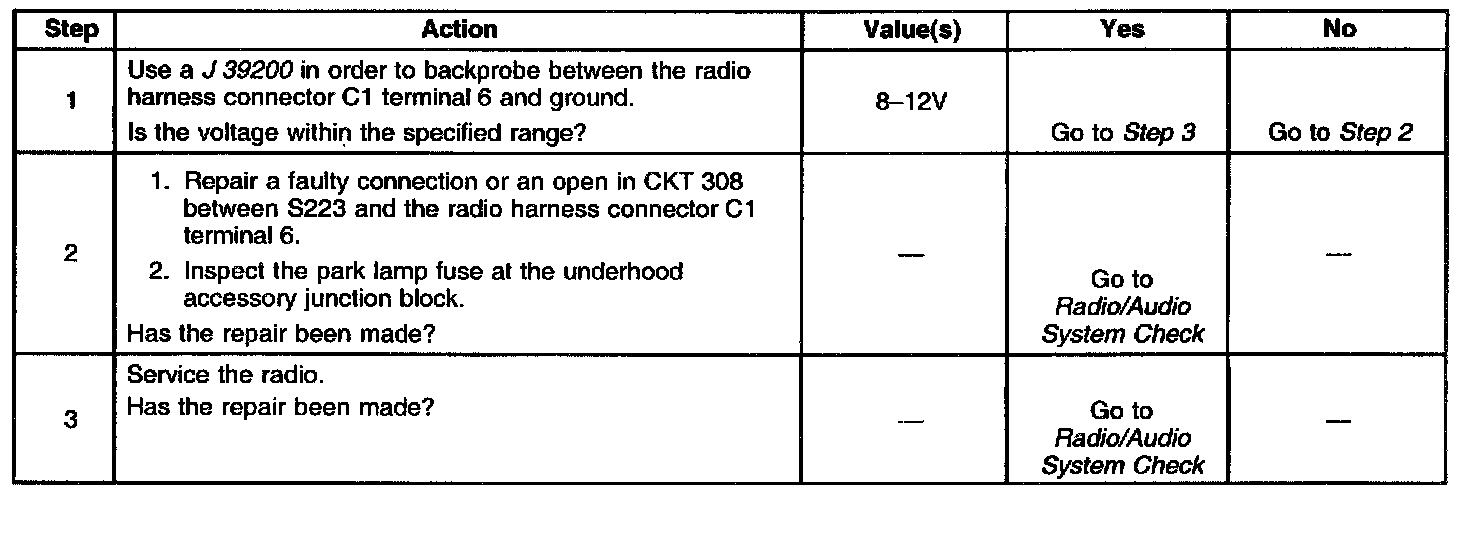 | Step | Action | Value(s) | Yes | No |
|---|---|---|---|---|
| 1 | Use a J 39200 in order to backprobe between the radio harness connector C1 terminal 6 and ground. Is the voltage within the specified range? | 8–12V | Go to Step 3 | Go to Step 2 |
| 2 | 1. Repair a faulty connection or an open in CKT 308 between S223 and the radio harness connector C1 terminal 6. 2. Inspect the park lamp fuse at the underhood accessory junction block. Has the repair been made? | — | Go to Radio/Audio System Check | — |
| 3 | Service the radio. Has the repair been made? | — | Go to Radio/Audio System Check | — |